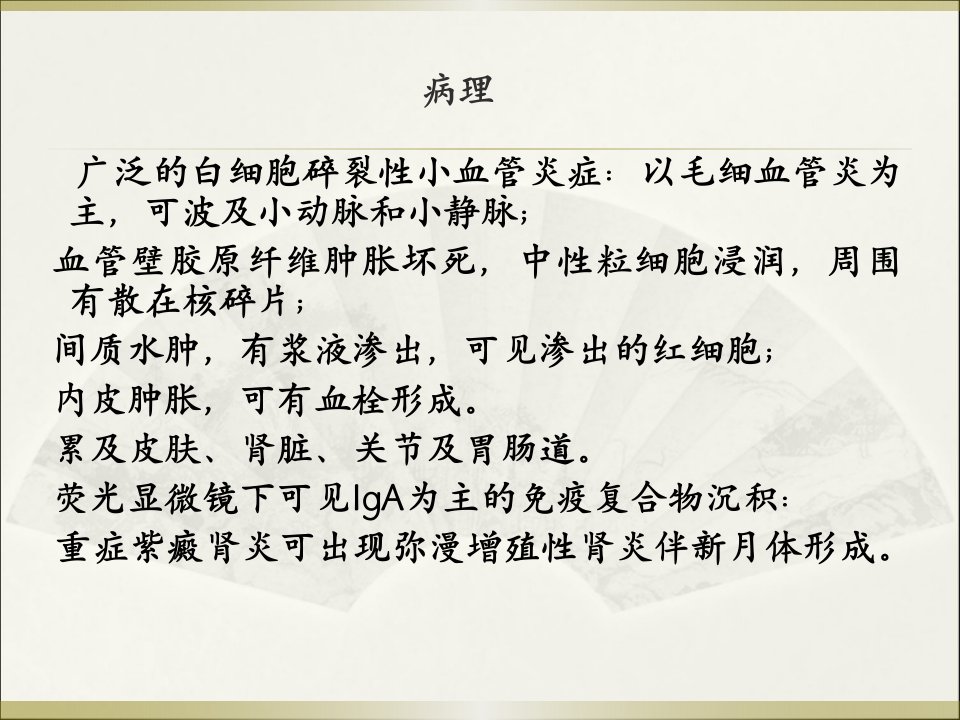 病理

广泛的白细胞碎裂性小血管炎症：以毛细血管炎为主，可波及小动脉和小静脉；

血管壁胶原纤维肿胀坏死，中性粒细胞浸润，周围有散在核碎片；

间质水肿，有浆液渗出，可见渗出的红细胞；

内皮肿胀，可有血栓形成。

累及皮肤、肾脏、关节及胃肠道。

荧光显微镜下可见IgA为主的免疫复合物沉积：

重症紫癜肾炎可出现弥漫增殖性肾炎伴新月体形成。